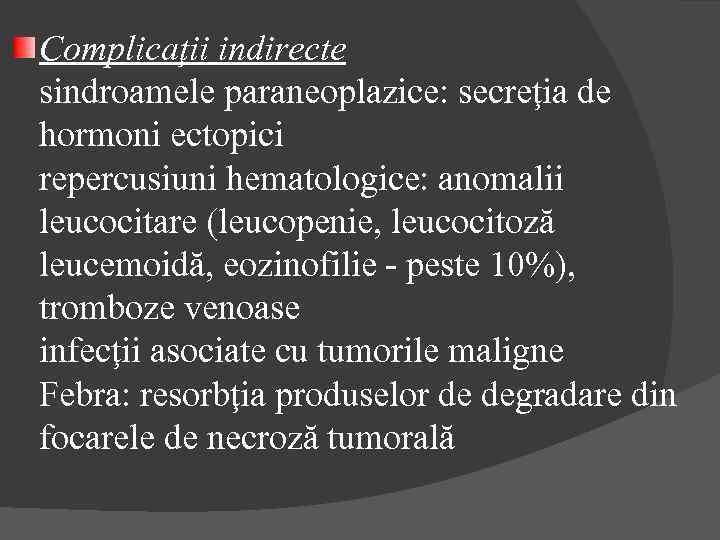 Complicaţii indirecte
sindroamele paraneoplazice: secreţia de hormoni ectopici
repercusiuni hematologice: anomalii leucocitare (leucopenie, leucocitoză leucemoidă, eozinofilie - peste 10%), tromboze venoase
infecţii asociate cu tumorile maligne
Febra: resorbţia produselor de degradare din focarele de necroză tumorală